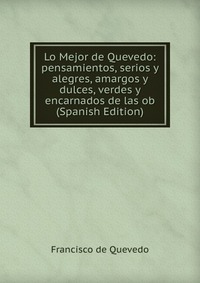 Lo Mejor de Quevedo: pensamientos, serios y alegres, amargos y dulces, verdes y encarnados de las ob (Spanish Edition)

Francisco de Quevedo